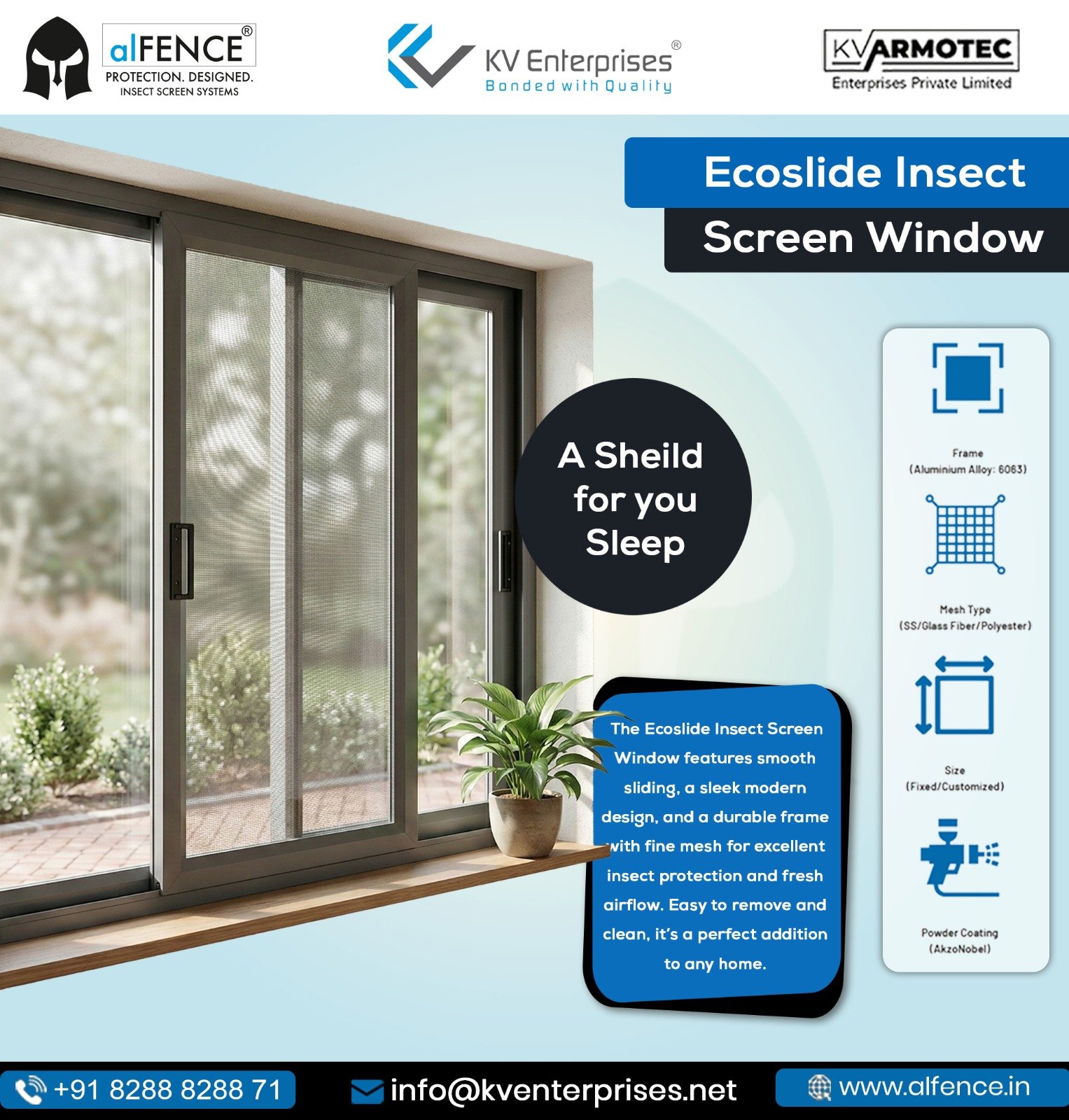 alFENCE®
PROTECTION. DESIGNED.
INSECT SCREEN SYSTEMS

KV Enterprises®
Bonded with Quality

KV ARMOTEC
Enterprises Private Limited

Ecoslide Insect Screen Window

A Sheild for you Sleep

Frame
(Aluminium Alloy: 6063)

Mesh Type
(SS/Glass Fiber/Polyester)

Size
(Fixed/Customized)

Powder Coating
(AkzoNobel)

The Ecoslide Insect Screen Window features smooth sliding, a sleek modern design, and a durable frame with fine mesh for excellent insect protection and fresh airflow. Easy to remove and clean, it's a perfect addition to any home.

+91 8288 8288 71
info@kventerprises.net
www.alfence.in